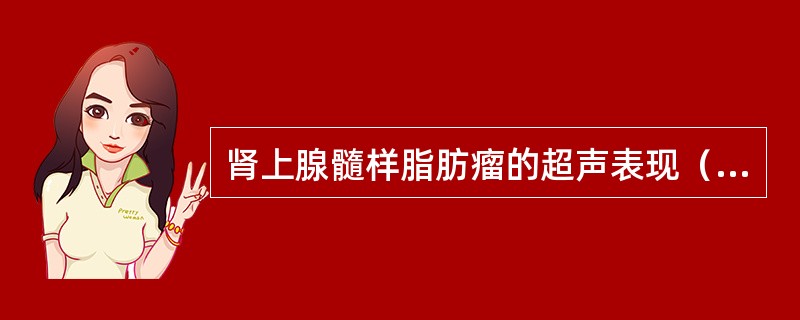 Pretty Woman

肾上腺髓样脂肪瘤的超声表现（...